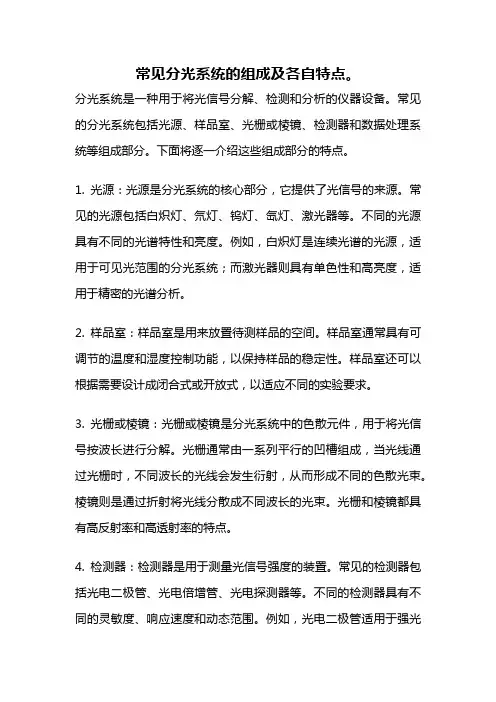 常见分光系统的组成及各自特点。

分光系统是一种用于将光信号分解、检测和分析的仪器设备。常见的分光系统包括光源、样品室、光栅或棱镜、检测器和数据处理系统等组成部分。下面将逐一介绍这些组成部分的特点。

1. 光源：光源是分光系统的核心部分，它提供了光信号的来源。常见的光源包括白炽灯、氘灯、钨灯、氙灯、激光器等。不同的光源具有不同的光谱特性和亮度。例如，白炽灯是连续光谱的光源，适用于可见光范围的分光系统；而激光器则具有单色性和高亮度，适用于精密的光谱分析。

2. 样品室：样品室是用来放置待测样品的空间。样品室通常具有可调节的温度和湿度控制功能，以保持样品的稳定性。样品室还可以根据需要设计成闭合式或开放式，以适应不同的实验要求。

3. 光栅或棱镜：光栅或棱镜是分光系统中的色散元件，用于将光信号按波长进行分解。光栅通常由一系列平行的凹槽组成，当光线通过光栅时，不同波长的光线会发生衍射，从而形成不同的色散光束。棱镜则是通过折射将光线分散成不同波长的光束。光栅和棱镜都具有高反射率和高透射率的特点。

4. 检测器：检测器是用于测量光信号强度的装置。常见的检测器包括光电二极管、光电倍增管、光电探测器等。不同的检测器具有不同的灵敏度、响应速度和动态范围。例如，光电二极管适用于强光